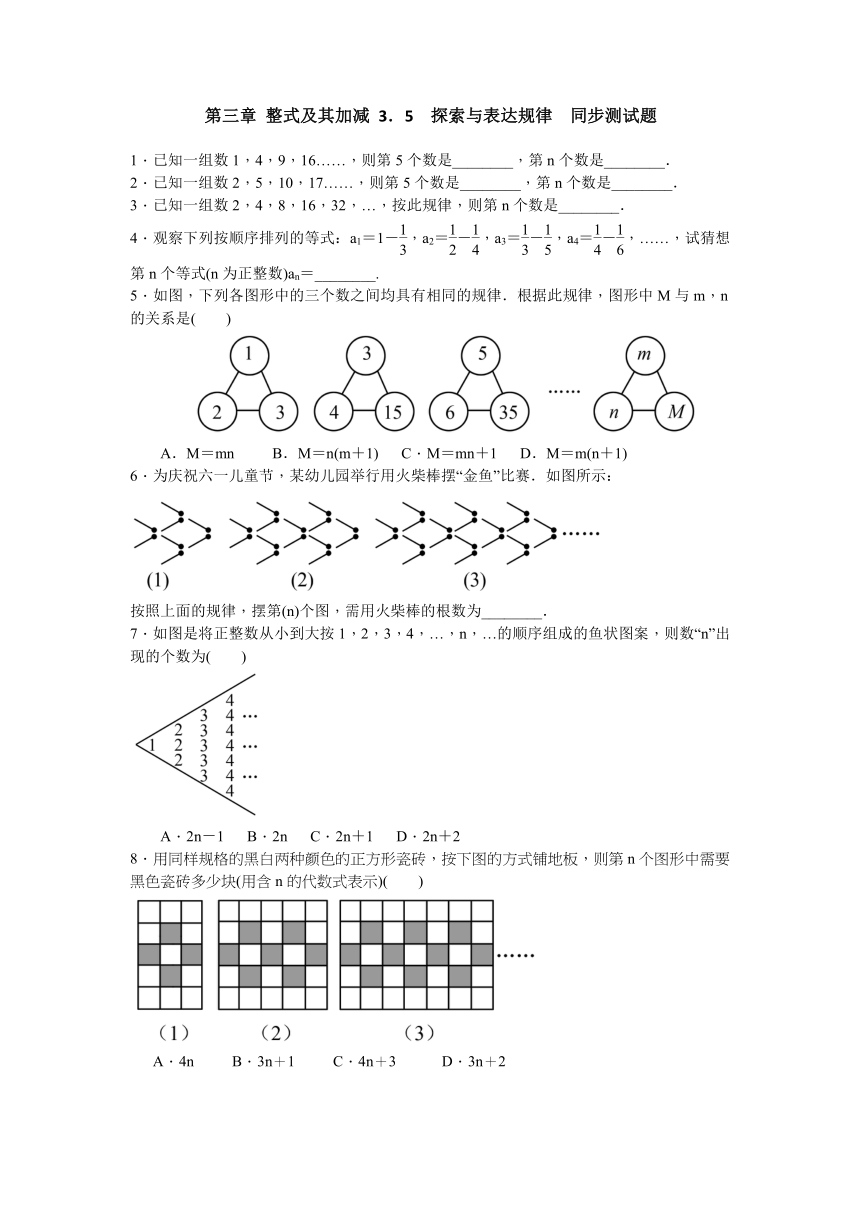 第三章 整式及其加减 3．5 探索与表达规律 同步测试题

1．已知一组数 1，4，9，16……，则第 5 个数是________，第 n 个数是________．

2．已知一组数 2，5，10，17……，则第 5 个数是________，第 n 个数是________．

3．已知一组数 2，4，8，16，32，…，按此规律，则第 n 个数是________．

4．观察下列按顺序排列的等式：$a_1=1-\frac{1}{3}$，$a_2=\frac{1}{2}-\frac{1}{4}$，$a_3=\frac{1}{3}-\frac{1}{5}$，$a_4=\frac{1}{4}-\frac{1}{6}$，……，试猜想第 n 个等式(n 为正整数)$a_n$=________．

5．如图，下列各图形中的三个数之间均具有相同的规律．根据此规律，图形中 M 与 m，n 的关系是(　　)

1 2 3　3 4 15　5 6 35　……　m n M

A．M＝mn　B．M＝n(m＋1)　C．M＝mn＋1　D．M＝m(n＋1)

6．为庆祝六一儿童节，某幼儿园举行用火柴棒摆“金鱼”比赛．如图所示：

……
(1)　(2)　(3)

按照上面的规律，摆第(n)个图，需用火柴棒的根数为________．

7．如图是将正整数从小到大按 1，2，3，4，…，n，…的顺序组成的鱼状图案，则数“n”出现的个数为(　　)

4
3 4 …
2 3 4
1 2 3 4 …
2 3 4
3 4 …
4

A．2n－1　B．2n　C．2n＋1　D．2n＋2

8．用同样规格的黑白两种颜色的正方形瓷砖，按下图的方式铺地板，则第 n 个图形中需要黑色瓷砖多少块(用含 n 的代数式表示)(　　)

……
（1）　（2）　（3）

A．4n　B．3n＋1　C．4n＋3　D．3n＋2